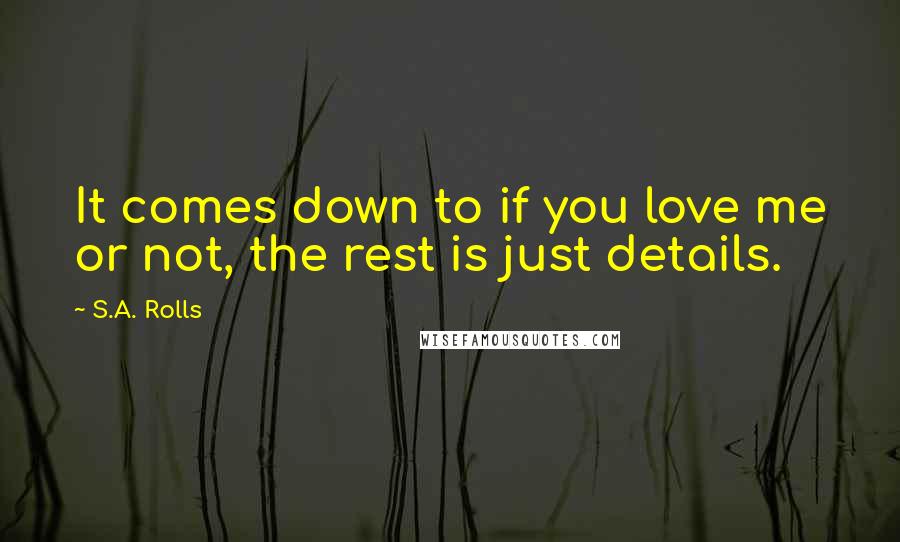 It comes down to if you love me or not, the rest is just details.

~ S.A. Rolls

WISEFAMOUSQUOTES.COM